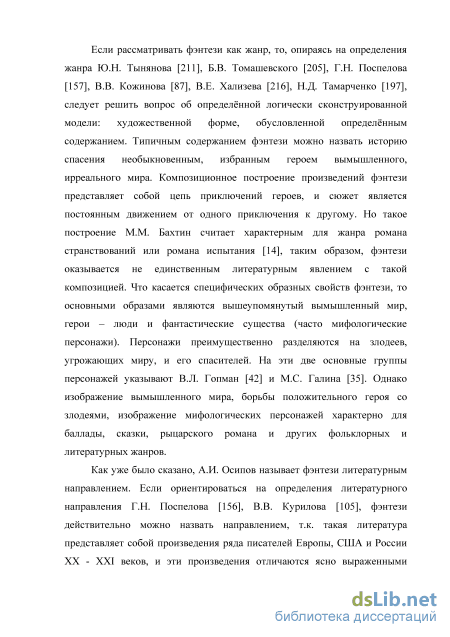 Если рассматривать фэнтези как жанр, то, опираясь на определения жанра Ю.Н. Тынянова [211], Б.В. Томашевского [205], Г.Н. Поспелова [157], В.В. Кожинова [87], В.Е. Хализева [216], Н.Д. Тамарченко [197], следует решить вопрос об определённой логически сконструированной модели: художественной форме, обусловленной определённым содержанием. Типичным содержанием фэнтези можно назвать историю спасения необыкновенным, избранным героем вымышленного, ирреального мира. Композиционное построение произведений фэнтези представляет собой цепь приключений героев, и сюжет является постоянным движением от одного приключения к другому. Но такое построение М.М. Бахтин считает характерным для жанра романа странствований или романа испытания [14], таким образом, фэнтези оказывается не единственным литературным явлением с такой композицией. Что касается специфических образных свойств фэнтези, то основными образами являются вышеупомянутый вымышленный мир, герои – люди и фантастические существа (часто мифологические персонажи). Персонажи преимущественно разделяются на злодеев, угрожающих миру, и его спасителей. На эти две основные группы персонажей указывают В.Л. Гопман [42] и М.С. Галина [35]. Однако изображение вымышленного мира, борьбы положительного героя со злодеями, изображение мифологических персонажей характерно для баллады, сказки, рыцарского романа и других фольклорных и литературных жанров.

Как уже было сказано, А.И. Осипов называет фэнтези литературным направлением. Если ориентироваться на определения литературного направления Г.Н. Поспелова [156], В.В. Курилова [105], фэнтези действительно можно назвать направлением, т.к. такая литература представляет собой произведения ряда писателей Европы, США и России XX - XXI веков, и эти произведения отличаются ясно выраженными

dsLib.net
библиотека диссертаций